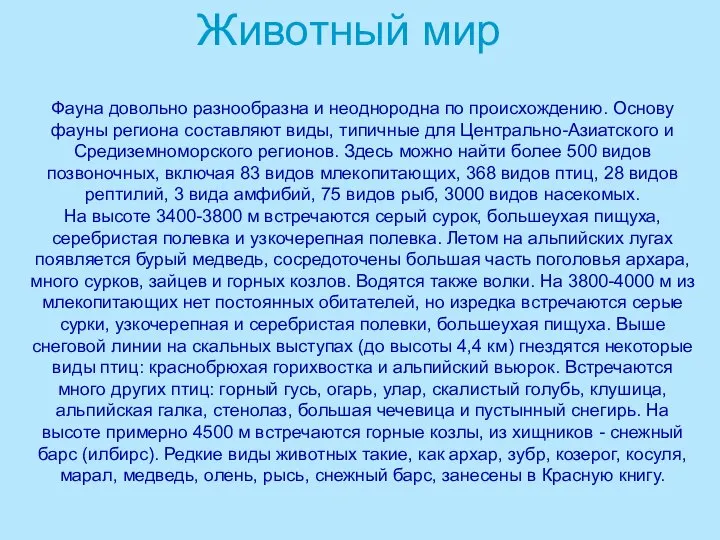 Животный мир

Фауна довольно разнообразна и неоднородна по происхождению. Основу фауны региона составляют виды, типичные для Центрально-Азиатского и Средиземноморского регионов. Здесь можно найти более 500 видов позвоночных, включая 83 видов млекопитающих, 368 видов птиц, 28 видов рептилий, 3 вида амфибий, 75 видов рыб, 3000 видов насекомых.
На высоте 3400-3800 м встречаются серый сурок, большеухая пищуха, серебристая полевка и узкочерепная полевка. Летом на альпийских лугах появляется бурый медведь, сосредоточены большая часть поголовья архара, много сурков, зайцев и горных козлов. Водятся также волки. На 3800-4000 м из млекопитающих нет постоянных обитателей, но изредка встречаются серые сурки, узкочерепная и серебристая полевки, большеухая пищуха. Выше снеговой линии на скальных выступах (до высоты 4,4 км) гнездятся некоторые виды птиц: краснобрюхая горихвостка и альпийский вьюрок. Встречаются много других птиц: горный гусь, огарь, улар, скалистый голубь, клушица, альпийская галка, стенолаз, большая чечевица и пустынный снегирь. На высоте примерно 4500 м встречаются горные козлы, из хищников - снежный барс (илбирс). Редкие виды животных такие, как архар, зубр, козерог, косуля, марал, медведь, олень, рысь, снежный барс, занесены в Красную книгу.